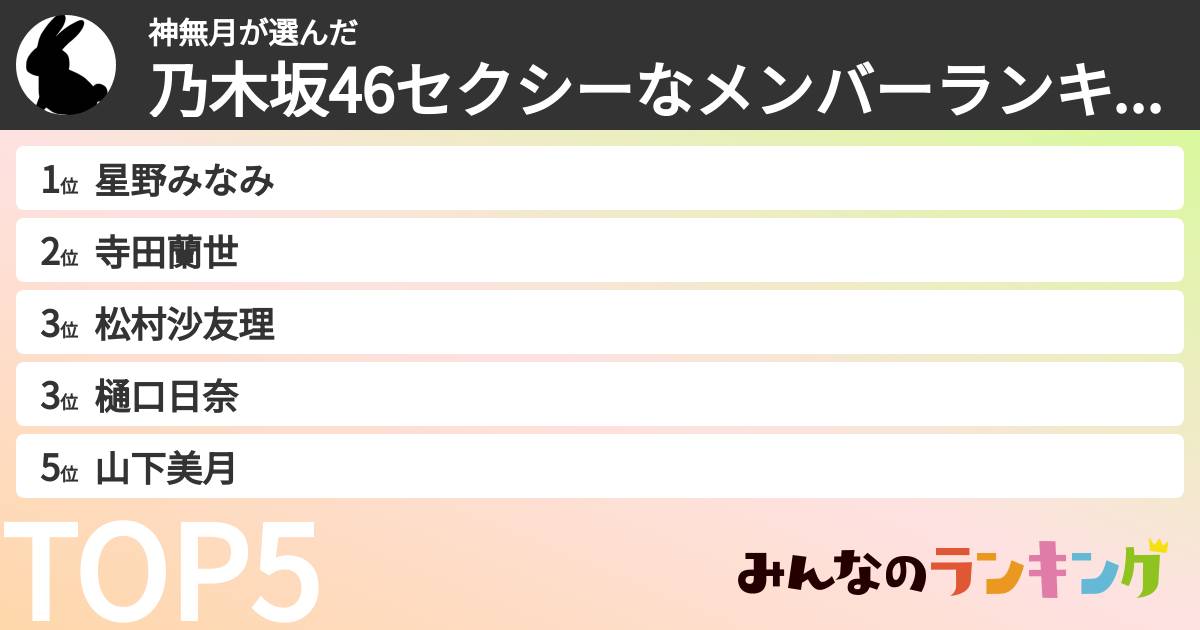 神無月が選んだ
乃木坂46セクシーなメンバーランキ...

1位 星野みなみ
2位 寺田蘭世
3位 松村沙友理
3位 樋口日奈
5位 山下美月

TOP5

みんなのランキング